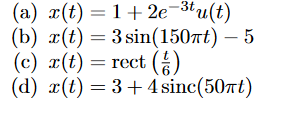 (a) $x(t) = 1 + 2e^{-3t}u(t)$

(b) $x(t) = 3\sin(150\pi t) - 5$

(c) $x(t) = \text{rect}\left(\frac{t}{6}\right)$

(d) $x(t) = 3 + 4\,\text{sinc}(50\pi t)$